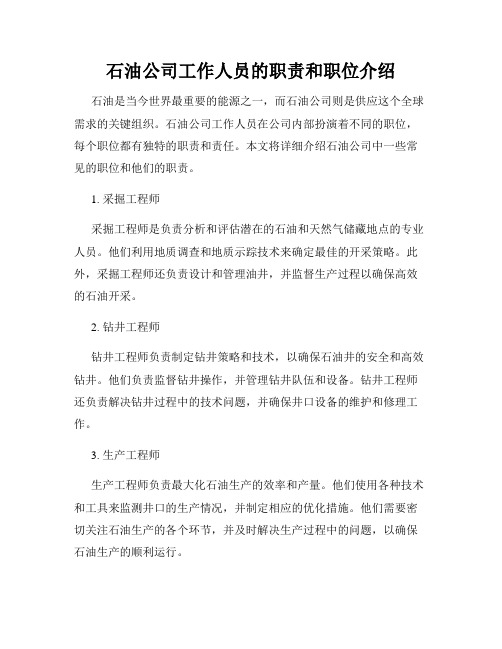 石油公司工作人员的职责和职位介绍

石油是当今世界最重要的能源之一，而石油公司则是供应这个全球需求的关键组织。石油公司工作人员在公司内部扮演着不同的职位，每个职位都有独特的职责和责任。本文将详细介绍石油公司中一些常见的职位和他们的职责。

1. 采掘工程师

采掘工程师是负责分析和评估潜在的石油和天然气储藏地点的专业人员。他们利用地质调查和地质示踪技术来确定最佳的开采策略。此外，采掘工程师还负责设计和管理油井，并监督生产过程以确保高效的石油开采。

2. 钻井工程师

钻井工程师负责制定钻井策略和技术，以确保石油井的安全和高效钻井。他们负责监督钻井操作，并管理钻井队伍和设备。钻井工程师还负责解决钻井过程中的技术问题，并确保井口设备的维护和修理工作。

3. 生产工程师

生产工程师负责最大化石油生产的效率和产量。他们使用各种技术和工具来监测井口的生产情况，并制定相应的优化措施。他们需要密切关注石油生产的各个环节，并及时解决生产过程中的问题，以确保石油生产的顺利运行。